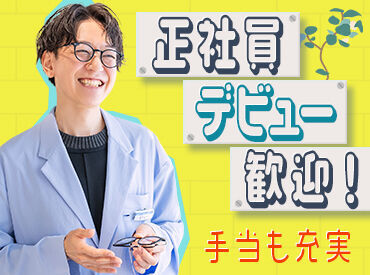 正社員
デビュー
歓迎！

手当も充実